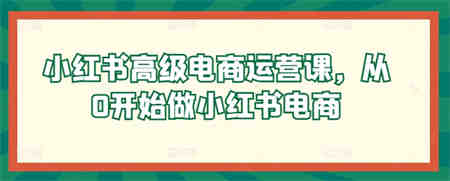 小红书高级电商运营课，从0开始做小红书电商